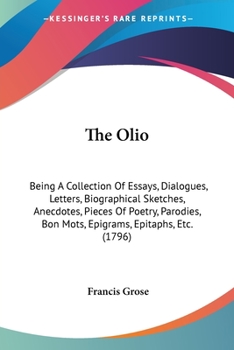 —KESSINGER'S RARE REPRINTS—

The Olio

Being A Collection Of Essays, Dialogues, Letters, Biographical Sketches, Anecdotes, Pieces Of Poetry, Parodies, Bon Mots, Epigrams, Epitaphs, Etc. (1796)

Francis Grose